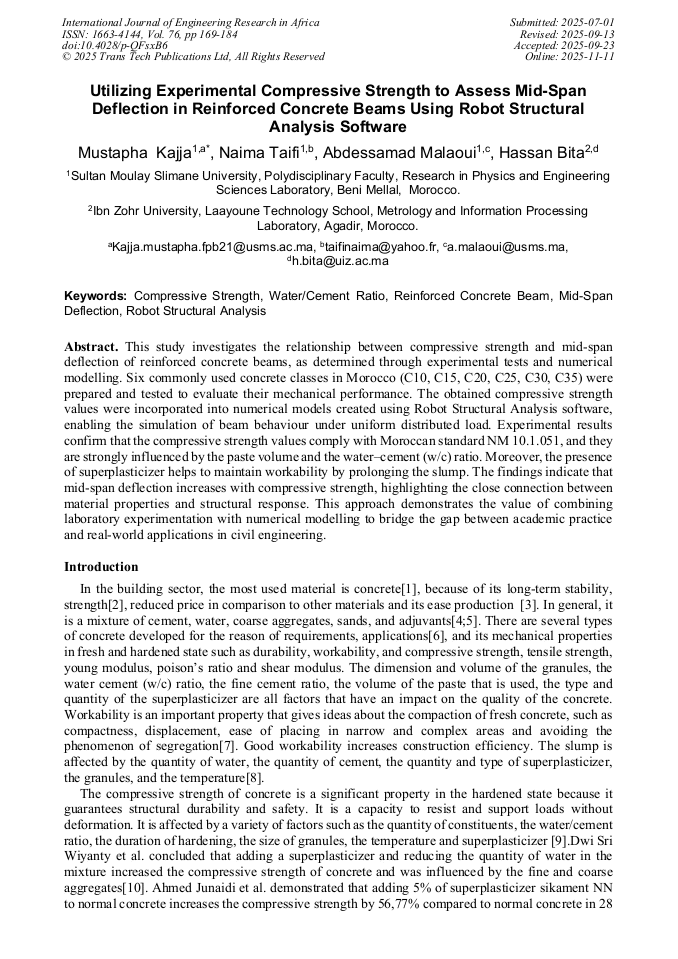 International Journal of Engineering Research in Africa
ISSN: 1663-4144, Vol. 76, pp 169-184
doi:10.4028/p-QFsxB6
© 2025 Trans Tech Publications Ltd, All Rights Reserved

Submitted: 2025-07-01
Revised: 2025-09-13
Accepted: 2025-09-23
Online: 2025-11-11

Utilizing Experimental Compressive Strength to Assess Mid-Span Deflection in Reinforced Concrete Beams Using Robot Structural Analysis Software

Mustapha Kajja$^{1,a*}$, Naima Taifi$^{1,b}$, Abdessamad Malaoui$^{1,c}$, Hassan Bita$^{2,d}$

$^{1}$Sultan Moulay Slimane University, Polydisciplinary Faculty, Research in Physics and Engineering Sciences Laboratory, Beni Mellal, Morocco.

$^{2}$Ibn Zohr University, Laayoune Technology School, Metrology and Information Processing Laboratory, Agadir, Morocco.

$^{a}$Kajja.mustapha.fpb21@usms.ac.ma, $^{b}$taifinaima@yahoo.fr, $^{c}$a.malaoui@usms.ma, $^{d}$h.bita@uiz.ac.ma

Keywords: Compressive Strength, Water/Cement Ratio, Reinforced Concrete Beam, Mid-Span Deflection, Robot Structural Analysis

Abstract. This study investigates the relationship between compressive strength and mid-span deflection of reinforced concrete beams, as determined through experimental tests and numerical modelling. Six commonly used concrete classes in Morocco (C10, C15, C20, C25, C30, C35) were prepared and tested to evaluate their mechanical performance. The obtained compressive strength values were incorporated into numerical models created using Robot Structural Analysis software, enabling the simulation of beam behaviour under uniform distributed load. Experimental results confirm that the compressive strength values comply with Moroccan standard NM 10.1.051, and they are strongly influenced by the paste volume and the water–cement (w/c) ratio. Moreover, the presence of superplasticizer helps to maintain workability by prolonging the slump. The findings indicate that mid-span deflection increases with compressive strength, highlighting the close connection between material properties and structural response. This approach demonstrates the value of combining laboratory experimentation with numerical modelling to bridge the gap between academic practice and real-world applications in civil engineering.

Introduction

In the building sector, the most used material is concrete[1], because of its long-term stability, strength[2], reduced price in comparison to other materials and its ease production [3]. In general, it is a mixture of cement, water, coarse aggregates, sands, and adjuvants[4;5]. There are several types of concrete developed for the reason of requirements, applications[6], and its mechanical properties in fresh and hardened state such as durability, workability, and compressive strength, tensile strength, young modulus, poison's ratio and shear modulus. The dimension and volume of the granules, the water cement (w/c) ratio, the fine cement ratio, the volume of the paste that is used, the type and quantity of the superplasticizer are all factors that have an impact on the quality of the concrete. Workability is an important property that gives ideas about the compaction of fresh concrete, such as compactness, displacement, ease of placing in narrow and complex areas and avoiding the phenomenon of segregation[7]. Good workability increases construction efficiency. The slump is affected by the quantity of water, the quantity of cement, the quantity and type of superplasticizer, the granules, and the temperature[8].

The compressive strength of concrete is a significant property in the hardened state because it guarantees structural durability and safety. It is a capacity to resist and support loads without deformation. It is affected by a variety of factors such as the quantity of constituents, the water/cement ratio, the duration of hardening, the size of granules, the temperature and superplasticizer [9].Dwi Sri Wiyanty et al. concluded that adding a superplasticizer and reducing the quantity of water in the mixture increased the compressive strength of concrete and was influenced by the fine and coarse aggregates[10]. Ahmed Junaidi et al. demonstrated that adding 5% of superplasticizer sikament NN to normal concrete increases the compressive strength by 56,77% compared to normal concrete in 28